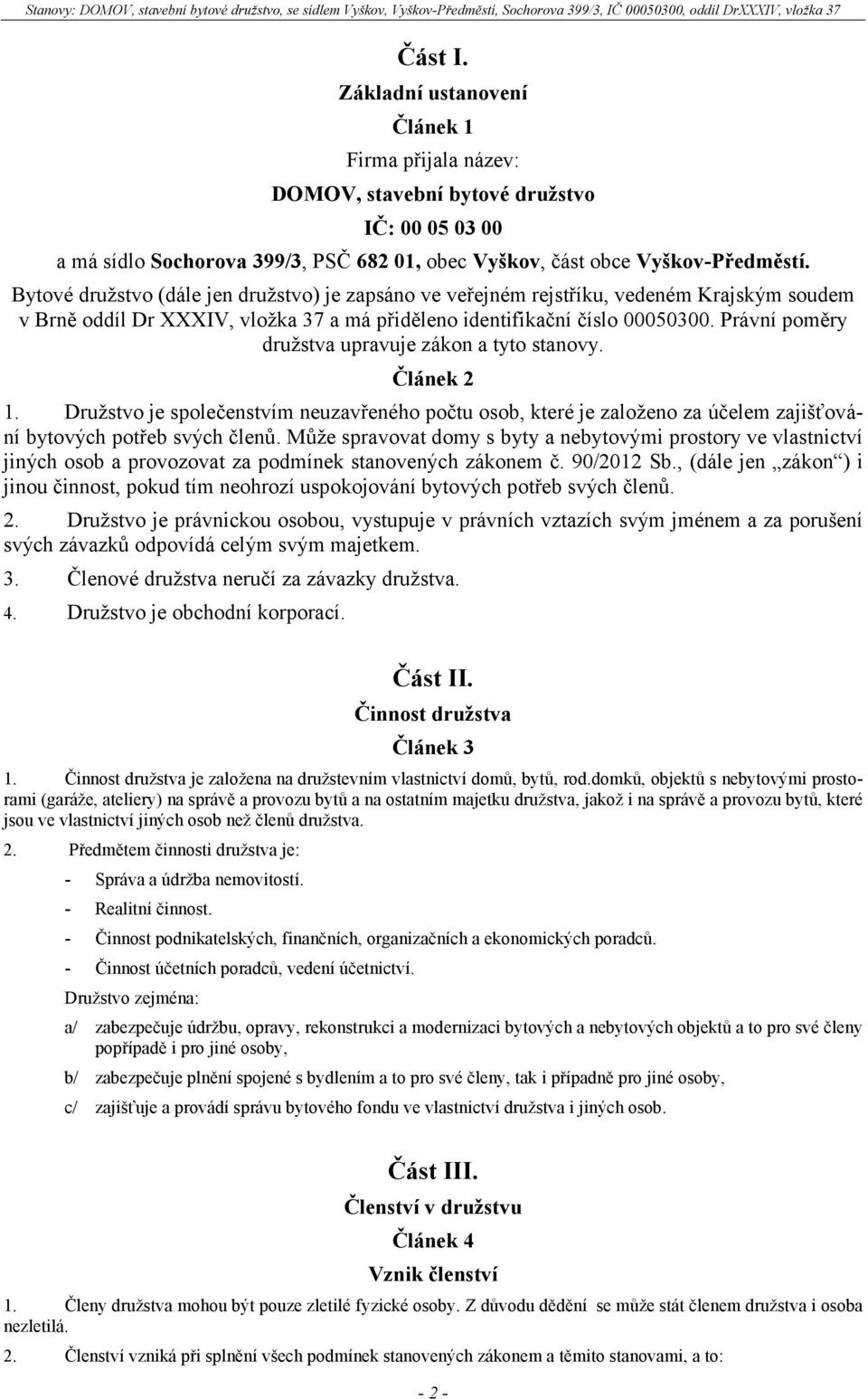 Stanovy: DOMOV, stavební bytové družstvo, se sídlem Vyškov, Vyškov-Předměstí, Sochorova 399/3, IČ 00050300, oddíl DrXXXIV, vložka 37

Část I.

Základní ustanovení

Článek 1

Firma přijala název:

DOMOV, stavební bytové družstvo

IČ: 00 05 03 00

a má sídlo Sochorova 399/3, PSČ 682 01, obec Vyškov, část obce Vyškov-Předměstí.

Bytové družstvo (dále jen družstvo) je zapsáno ve veřejném rejstříku, vedeném Krajským soudem v Brně oddíl Dr XXXIV, vložka 37 a má přiděleno identifikační číslo 00050300. Právní poměry družstva upravuje zákon a tyto stanovy.

Článek 2

1. Družstvo je společenstvím neuzavřeného počtu osob, které je založeno za účelem zajišťování bytových potřeb svých členů. Může spravovat domy s byty a nebytovými prostory ve vlastnictví jiných osob a provozovat za podmínek stanovených zákonem č. 90/2012 Sb., (dále jen „zákon“) i jinou činnost, pokud tím neohrozí uspokojování bytových potřeb svých členů.

2. Družstvo je právnickou osobou, vystupuje v právních vztazích svým jménem a za porušení svých závazků odpovídá celým svým majetkem.

3. Členové družstva neručí za závazky družstva.

4. Družstvo je obchodní korporací.

Část II.

Činnost družstva

Článek 3

1. Činnost družstva je založena na družstevním vlastnictví domů, bytů, rod.domků, objektů s nebytovými prostorami (garáže, ateliery) na správě a provozu bytů a na ostatním majetku družstva, jakož i na správě a provozu bytů, které jsou ve vlastnictví jiných osob než členů družstva.

2. Předmětem činnosti družstva je:

- Správa a údržba nemovitostí.

- Realitní činnost.

- Činnost podnikatelských, finančních, organizačních a ekonomických poradců.

- Činnost účetních poradců, vedení účetnictví.

Družstvo zejména:

a/ zabezpečuje údržbu, opravy, rekonstrukci a modernizaci bytových a nebytových objektů a to pro své členy popřípadě i pro jiné osoby,

b/ zabezpečuje plnění spojené s bydlením a to pro své členy, tak i případně pro jiné osoby,

c/ zajišťuje a provádí správu bytového fondu ve vlastnictví družstva i jiných osob.

Část III.

Členství v družstvu

Článek 4

Vznik členství

1. Členy družstva mohou být pouze zletilé fyzické osoby. Z důvodu dědění se může stát členem družstva i osoba nezletilá.

2. Členství vzniká při splnění všech podmínek stanovených zákonem a těmito stanovami, a to:

- 2 -